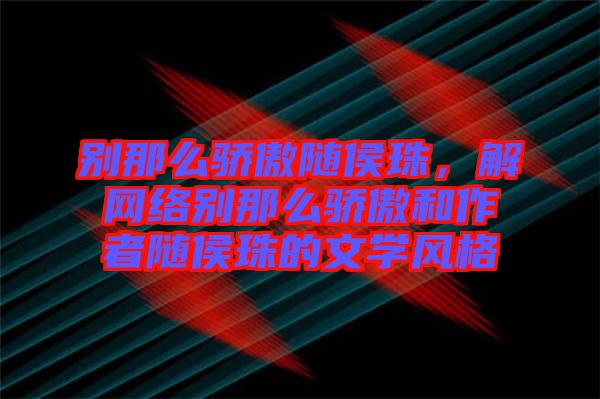 别那么骄傲随侯珠，解网络别那么骄傲和作者随侯珠的文学风格